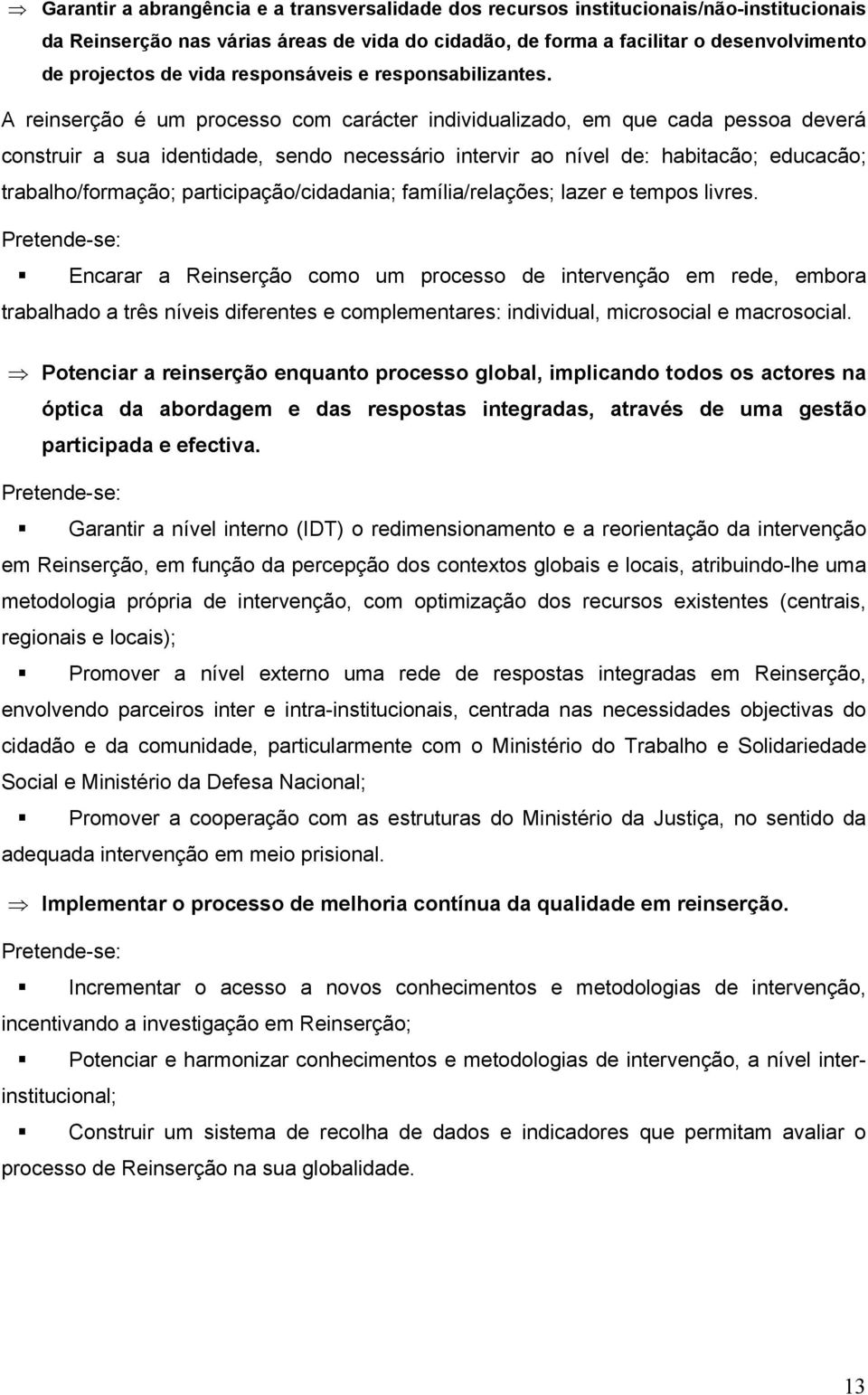 ⇒ Garantir a abrangência e a transversalidade dos recursos institucionais/não-institucionais da Reinserção nas várias áreas de vida do cidadão, de forma a facilitar o desenvolvimento de projectos de vida responsáveis e responsabilizantes.

A reinserção é um processo com carácter individualizado, em que cada pessoa deverá construir a sua identidade, sendo necessário intervir ao nível de: habitacão; educacão; trabalho/formação; participação/cidadania; família/relações; lazer e tempos livres.

Pretende-se:

▪ Encarar a Reinserção como um processo de intervenção em rede, embora trabalhado a três níveis diferentes e complementares: individual, microsocial e macrosocial.

⇒ Potenciar a reinserção enquanto processo global, implicando todos os actores na óptica da abordagem e das respostas integradas, através de uma gestão participada e efectiva.

Pretende-se:

▪ Garantir a nível interno (IDT) o redimensionamento e a reorientação da intervenção em Reinserção, em função da percepção dos contextos globais e locais, atribuindo-lhe uma metodologia própria de intervenção, com optimização dos recursos existentes (centrais, regionais e locais);

▪ Promover a nível externo uma rede de respostas integradas em Reinserção, envolvendo parceiros inter e intra-institucionais, centrada nas necessidades objectivas do cidadão e da comunidade, particularmente com o Ministério do Trabalho e Solidariedade Social e Ministério da Defesa Nacional;

▪ Promover a cooperação com as estruturas do Ministério da Justiça, no sentido da adequada intervenção em meio prisional.

⇒ Implementar o processo de melhoria contínua da qualidade em reinserção.

Pretende-se:

▪ Incrementar o acesso a novos conhecimentos e metodologias de intervenção, incentivando a investigação em Reinserção;

▪ Potenciar e harmonizar conhecimentos e metodologias de intervenção, a nível inter-institucional;

▪ Construir um sistema de recolha de dados e indicadores que permitam avaliar o processo de Reinserção na sua globalidade.

13